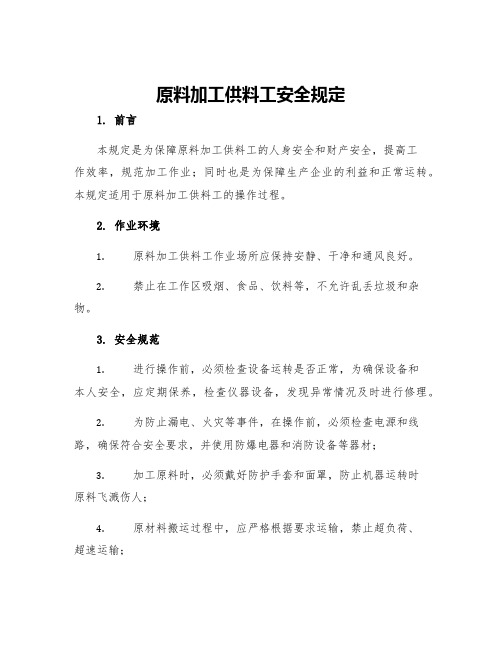 原料加工供料工安全规定

1. 前言

本规定是为保障原料加工供料工的人身安全和财产安全，提高工作效率，规范加工作业；同时也是为保障生产企业的利益和正常运转。本规定适用于原料加工供料工的操作过程。

2. 作业环境

1. 原料加工供料工作业场所应保持安静、干净和通风良好。

2. 禁止在工作区吸烟、食品、饮料等，不允许乱丢垃圾和杂物。

3. 安全规范

1. 进行操作前，必须检查设备运转是否正常，为确保设备和本人安全，应定期保养，检查仪器设备，发现异常情况及时进行修理。

2. 为防止漏电、火灾等事件，在操作前，必须检查电源和线路，确保符合安全要求，并使用防爆电器和消防设备等器材；

3. 加工原料时，必须戴好防护手套和面罩，防止机器运转时原料飞溅伤人；

4. 原材料搬运过程中，应严格根据要求运输，禁止超负荷、超速运输；